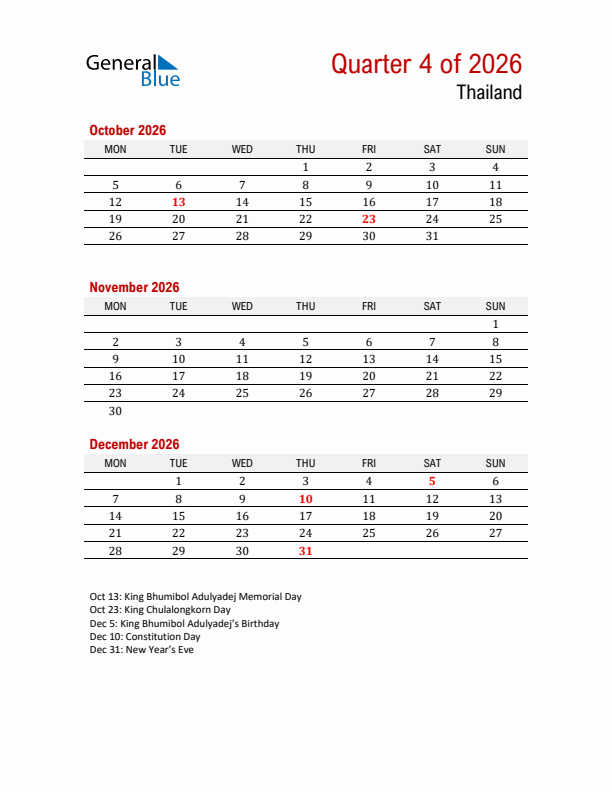 General Blue

Quarter 4 of 2026

Thailand

October 2026

| MON | TUE | WED | THU | FRI | SAT | SUN |
|---|---|---|---|---|---|---|
| | | | 1 | 2 | 3 | 4 |
| 5 | 6 | 7 | 8 | 9 | 10 | 11 |
| 12 | 13 | 14 | 15 | 16 | 17 | 18 |
| 19 | 20 | 21 | 22 | 23 | 24 | 25 |
| 26 | 27 | 28 | 29 | 30 | 31 | |

November 2026

| MON | TUE | WED | THU | FRI | SAT | SUN |
|---|---|---|---|---|---|---|
| | | | | | | 1 |
| 2 | 3 | 4 | 5 | 6 | 7 | 8 |
| 9 | 10 | 11 | 12 | 13 | 14 | 15 |
| 16 | 17 | 18 | 19 | 20 | 21 | 22 |
| 23 | 24 | 25 | 26 | 27 | 28 | 29 |
| 30 | | | | | | |

December 2026

| MON | TUE | WED | THU | FRI | SAT | SUN |
|---|---|---|---|---|---|---|
| | 1 | 2 | 3 | 4 | 5 | 6 |
| 7 | 8 | 9 | 10 | 11 | 12 | 13 |
| 14 | 15 | 16 | 17 | 18 | 19 | 20 |
| 21 | 22 | 23 | 24 | 25 | 26 | 27 |
| 28 | 29 | 30 | 31 | | | |

Oct 13: King Bhumibol Adulyadej Memorial Day
Oct 23: King Chulalongkorn Day
Dec 5: King Bhumibol Adulyadej's Birthday
Dec 10: Constitution Day
Dec 31: New Year's Eve